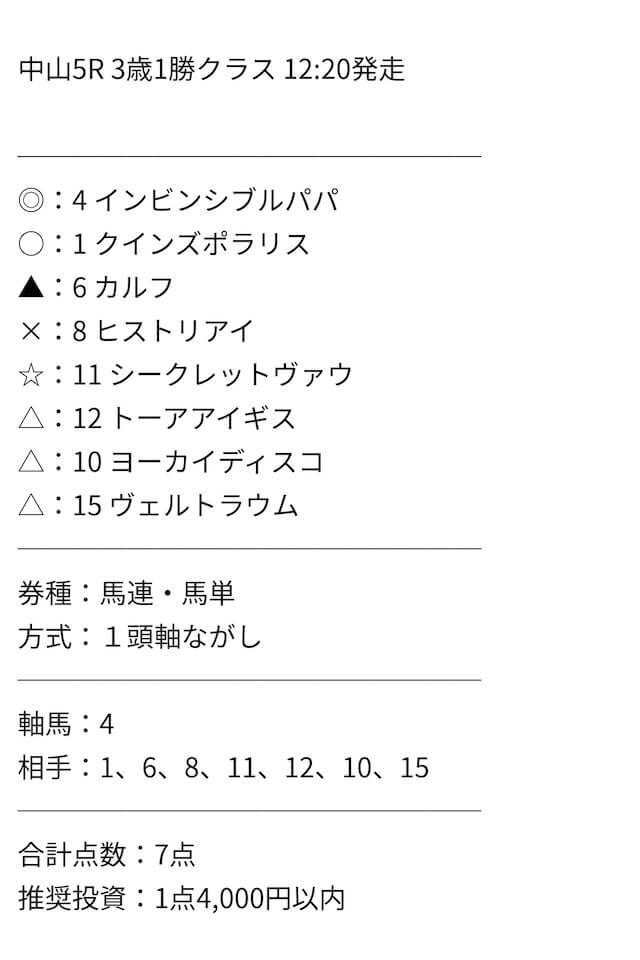 中山5R 3歳1勝クラス 12:20発走

◎：4 インビンシブルパパ
○：1 クインズポラリス
▲：6 カルフ
×：8 ヒストリアイ
☆：11 シークレットヴァウ
△：12 トーアアイギス
△：10 ヨーカイディスコ
△：15 ヴェルトラウム

券種：馬連・馬単
方式：１頭軸ながし

軸馬：4
相手：1、6、8、11、12、10、15

合計点数：7点
推奨投資：1点4,000円以内